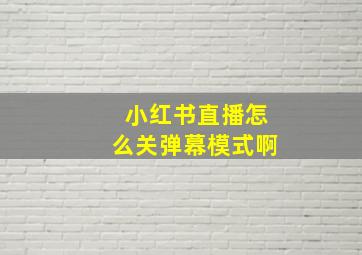 小红书直播怎么关弹幕模式啊